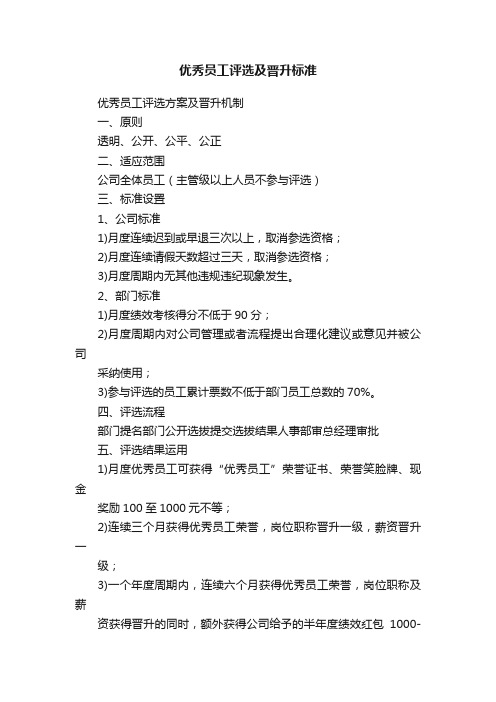 优秀员工评选及晋升标准

优秀员工评选方案及晋升机制

一、原则

透明、公开、公平、公正

二、适应范围

公司全体员工（主管级以上人员不参与评选）

三、标准设置

1、公司标准

1)月度连续迟到或早退三次以上，取消参选资格；

2)月度连续请假天数超过三天，取消参选资格；

3)月度周期内无其他违规违纪现象发生。

2、部门标准

1)月度绩效考核得分不低于 90 分；

2)月度周期内对公司管理或者流程提出合理化建议或意见并被公司

采纳使用；

3)参与评选的员工累计票数不低于部门员工总数的 70%。

四、评选流程

部门提名部门公开选拔提交选拔结果人事部审总经理审批

五、评选结果运用

1)月度优秀员工可获得“优秀员工”荣誉证书、荣誉笑脸牌、现金

奖励 100 至 1000 元不等；

2)连续三个月获得优秀员工荣誉，岗位职称晋升一级，薪资晋升一

级；

3)一个年度周期内，连续六个月获得优秀员工荣誉，岗位职称及薪

资获得晋升的同时，额外获得公司给予的半年度绩效红包 1000-